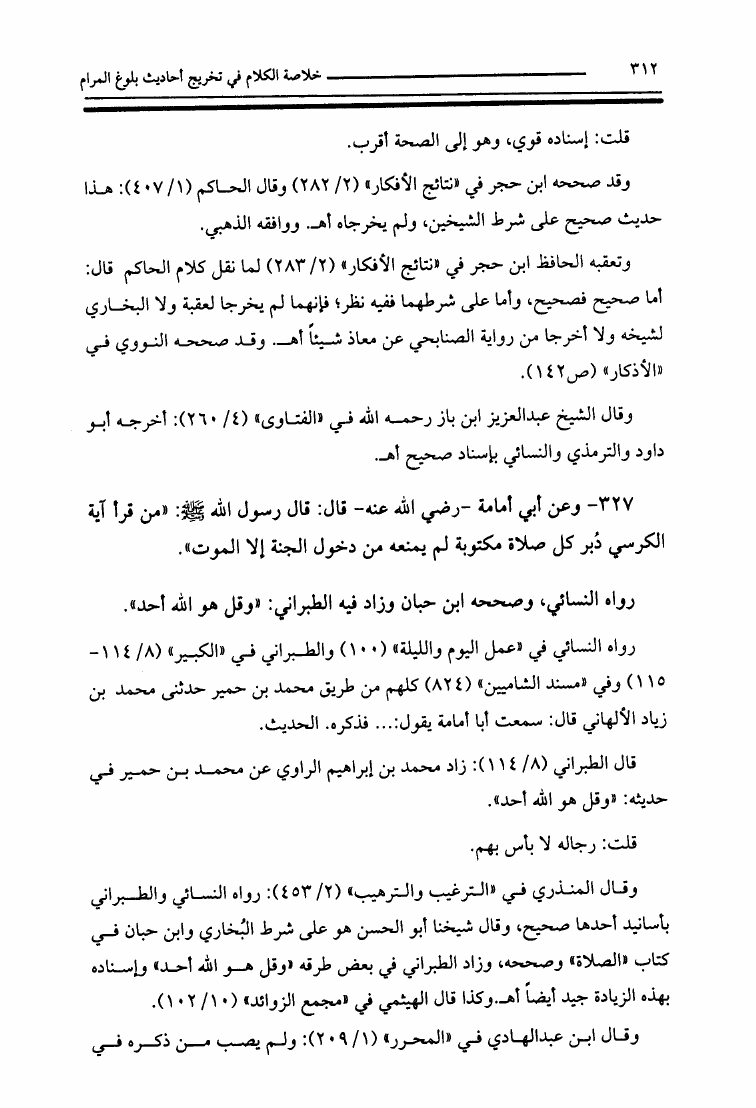 ٣١٢ خلاصة الكلام في تخريج أحاديث بلوغ المرام

قلت: إسناده قوي، وهو إلى الصحة أقرب.

وقد صححه ابن حجر في «نتائج الأفكار» (٢/ ٢٨٢) وقال الحاكم (١/ ٤٠٧): هذا حديث صحيح على شرط الشيخين، ولم يخرجاه أهـ. ووافقه الذهبي.

وتعقبه الحافظ ابن حجر في «نتائج الأفكار» (٢/ ٢٨٣) لما نقل كلام الحاكم قال: أما صحيح فصحيح، وأما على شرطهما ففيه نظر؛ فإنهما لم يخرجا لعقبة ولا البخاري لشيخه ولا أخرجا من رواية الصنابحي عن معاذ شيئاً أهـ. وقد صححه النووي في «الأذكار» (ص١٤٢).

وقال الشيخ عبدالعزيز ابن باز رحمه الله في «الفتاوى» (٤/ ٢٦٠): أخرجه أبو داود والترمذي والنسائي بإسناد صحيح أهـ.

٣٢٧- وعن أبي أمامة -رضي الله عنه- قال: قال رسول الله ﷺ: «من قرأ آية الكرسي دُبر كل صلاة مكتوبة لم يمنعه من دخول الجنة إلا الموت».

رواه النسائي، وصححه ابن حبان وزاد فيه الطبراني: «وقل هو الله أحد».

رواه النسائي في «عمل اليوم والليلة» (١٠٠) والطبراني في «الكبير» (٨/ ١١٤-١١٥) وفي «مسند الشاميين» (٨٢٤) كلهم من طريق محمد بن حمير حدثني محمد بن زياد الألهاني قال: سمعت أبا أمامة يقول:... فذكره. الحديث.

قال الطبراني (٨/ ١١٤): زاد محمد بن إبراهيم الراوي عن محمد بن حمير في حديثه: «وقل هو الله أحد».

قلت: رجاله لا بأس بهم.

وقال المنذري في «الترغيب والترهيب» (٢/ ٤٥٣): رواه النسائي والطبراني بأسانيد أحدها صحيح، وقال شيخنا أبو الحسن هو على شرط البُخاري وابن حبان في كتاب «الصلاة» وصححه، وزاد الطبراني في بعض طرقه «وقل هو الله أحد» وإسناده بهذه الزيادة جيد أيضاً أهـ.وكذا قال الهيثمي في «مجمع الزوائد» (١٠/ ١٠٢).

وقال ابن عبدالهادي في «المحرر» (١/ ٢٠٩): ولم يصب من ذكره في